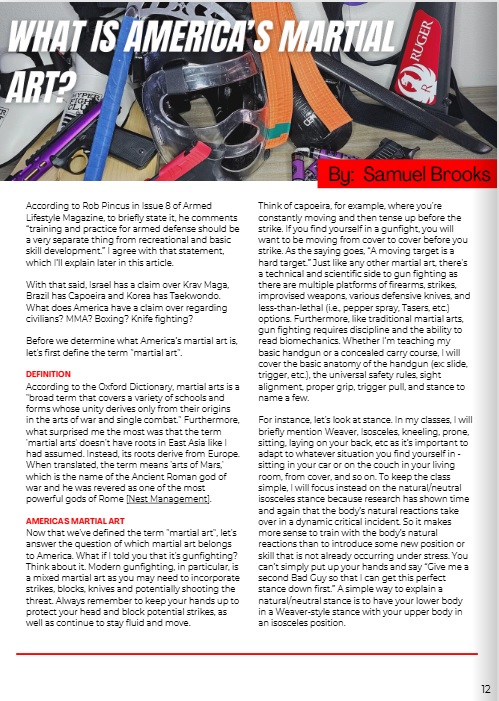 WHAT IS AMERICA'S MARTIAL ART?

RUGER

By: Samuel Brooks

According to Rob Pincus in Issue 8 of Armed Lifestyle Magazine, to briefly state it, he comments "training and practice for armed defense should be a very separate thing from recreational and basic skill development." I agree with that statement, which I'll explain later in this article.

With that said, Israel has a claim over Krav Maga, Brazil has Capoeira and Korea has Taekwondo. What does America have a claim over regarding civilians? MMA? Boxing? Knife fighting?

Before we determine what America's martial art is, let's first define the term "martial art".

DEFINITION
According to the Oxford Dictionary, martial arts is a "broad term that covers a variety of schools and forms whose unity derives only from their origins in the arts of war and single combat." Furthermore, what surprised me the most was that the term 'martial arts' doesn't have roots in East Asia like I had assumed. Instead, its roots derive from Europe. When translated, the term means 'arts of Mars,' which is the name of the Ancient Roman god of war and he was revered as one of the most powerful gods of Rome [Nest Management].

AMERICA'S MARTIAL ART
Now that we've defined the term "martial art", let's answer the question of which martial art belongs to America. What if I told you that it's gunfighting? Think about it. Modern gunfighting, in particular, is a mixed martial art as you may need to incorporate strikes, blocks, knives and potentially shooting the threat. Always remember to keep your hands up to protect your head and block potential strikes, as well as continue to stay fluid and move.

Think of capoeira, for example, where you're constantly moving and then tense up before the strike. If you find yourself in a gunfight, you will want to be moving from cover to cover before you strike. As the saying goes, "A moving target is a hard target." Just like any other martial art, there's a technical and scientific side to gun fighting as there are multiple platforms of firearms, strikes, improvised weapons, various defensive knives, and less-than-lethal (i.e., pepper spray, Tasers, etc.) options. Furthermore, like traditional martial arts, gun fighting requires discipline and the ability to read biomechanics. Whether I'm teaching my basic handgun or a concealed carry course, I will cover the basic anatomy of the handgun (ex: slide, trigger, etc.), the universal safety rules, sight alignment, proper grip, trigger pull, and stance to name a few.

For instance, let's look at stance. In my classes, I will briefly mention Weaver, Isosceles, kneeling, prone, sitting, laying on your back, etc as it's important to adapt to whatever situation you find yourself in - sitting in your car or on the couch in your living room, from cover, and so on. To keep the class simple, I will focus instead on the natural/neutral isosceles stance because research has shown time and again that the body's natural reactions take over in a dynamic critical incident. So it makes more sense to train with the body's natural reactions than to introduce some new position or skill that is not already occurring under stress. You can't simply put up your hands and say "Give me a second Bad Guy so that I can get this perfect stance down first." A simple way to explain a natural/neutral stance is to have your lower body in a Weaver-style stance with your upper body in an isosceles position.

12